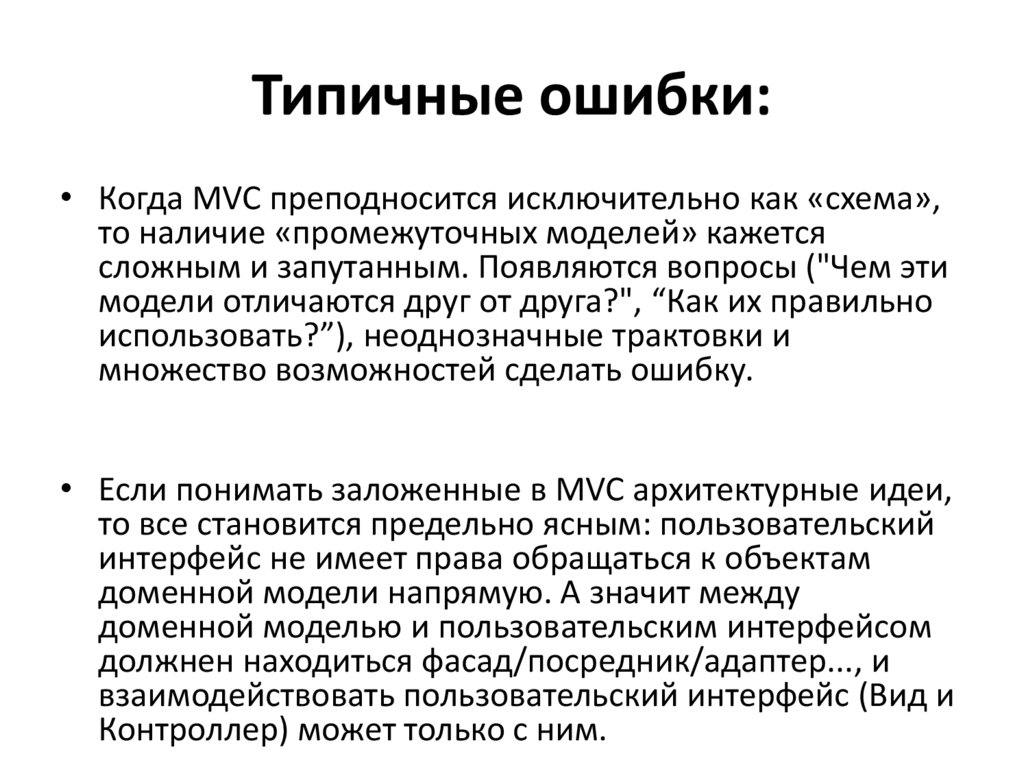 Типичные ошибки:

• Когда MVC преподносится исключительно как «схема», то наличие «промежуточных моделей» кажется сложным и запутанным. Появляются вопросы ("Чем эти модели отличаются друг от друга?", “Как их правильно использовать?”), неоднозначные трактовки и множество возможностей сделать ошибку.

• Если понимать заложенные в MVC архитектурные идеи, то все становится предельно ясным: пользовательский интерфейс не имеет права обращаться к объектам доменной модели напрямую. А значит между доменной моделью и пользовательским интерфейсом должнен находиться фасад/посредник/адаптер..., и взаимодействовать пользовательский интерфейс (Вид и Контроллер) может только с ним.